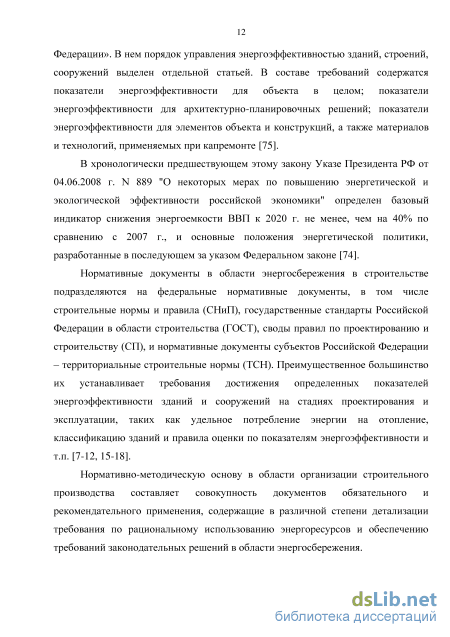 12

Федерации». В нем порядок управления энергоэффективностью зданий, строений, сооружений выделен отдельной статьей. В составе требований содержатся показатели энергоэффективности для объекта в целом; показатели энергоэффективности для архитектурно-планировочных решений; показатели энергоэффективности для элементов объекта и конструкций, а также материалов и технологий, применяемых при капремонте [75].

В хронологически предшествующем этому закону Указе Президента РФ от 04.06.2008 г. N 889 "О некоторых мерах по повышению энергетической и экологической эффективности российской экономики" определен базовый индикатор снижения энергоемкости ВВП к 2020 г. не менее, чем на 40% по сравнению с 2007 г., и основные положения энергетической политики, разработанные в последующем за указом Федеральном законе [74].

Нормативные документы в области энергосбережения в строительстве подразделяются на федеральные нормативные документы, в том числе строительные нормы и правила (СНиП), государственные стандарты Российской Федерации в области строительства (ГОСТ), своды правил по проектированию и строительству (СП), и нормативные документы субъектов Российской Федерации – территориальные строительные нормы (ТСН). Преимущественное большинство их устанавливает требования достижения определенных показателей энергоэффективности зданий и сооружений на стадиях проектирования и эксплуатации, таких как удельное потребление энергии на отопление, классификацию зданий и правила оценки по показателям энергоэффективности и т.п. [7-12, 15-18].

Нормативно-методическую основу в области организации строительного производства составляет совокупность документов обязательного и рекомендательного применения, содержащие в различной степени детализации требования по рациональному использованию энергоресурсов и обеспечению требований законодательных решений в области энергосбережения.

dsLib.net
библиотека диссертаций